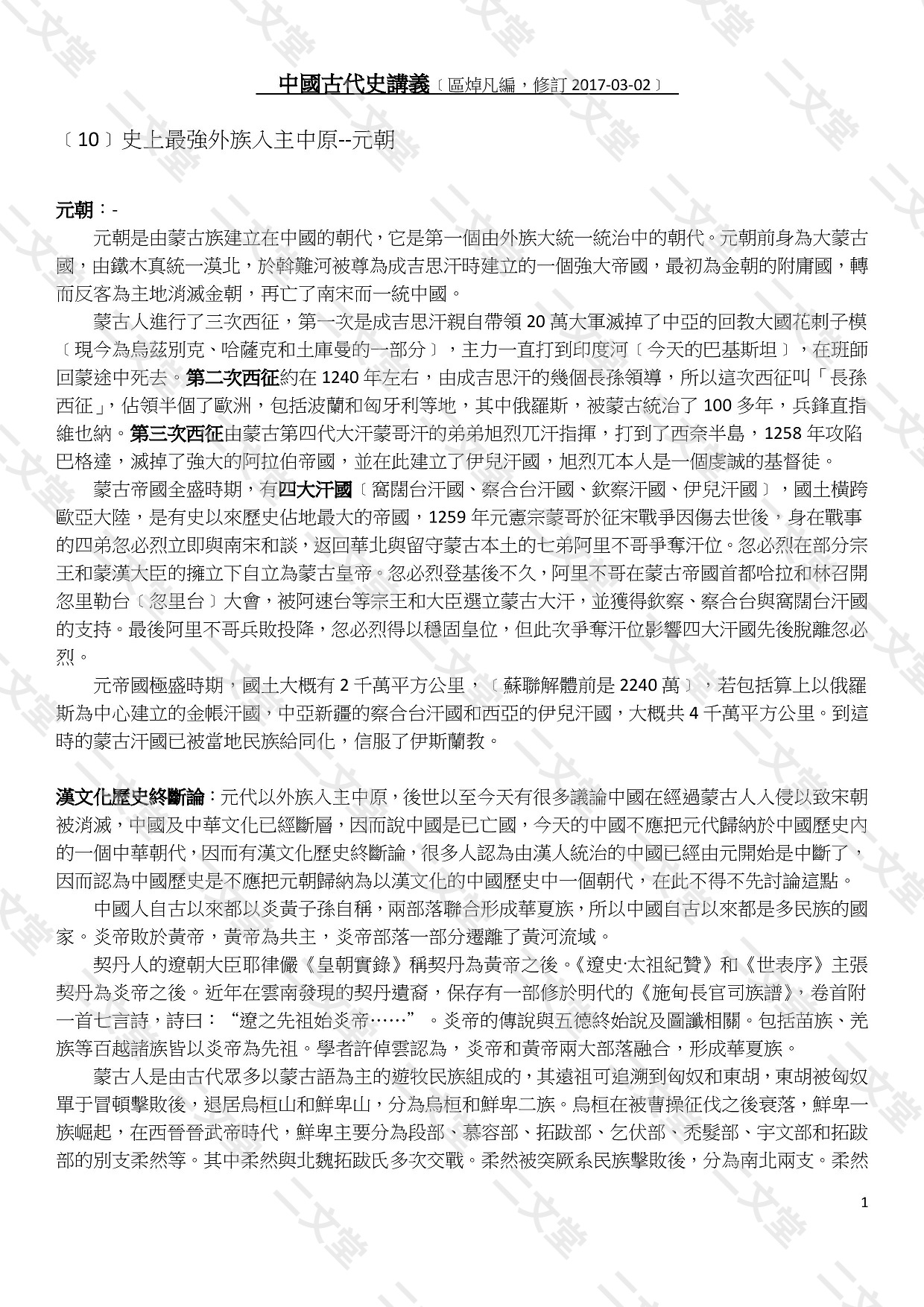 中國古代史講義〔區焯凡編，修訂 2017-03-02〕

〔10〕史上最強外族入主中原--元朝

元朝：-

元朝是由蒙古族建立在中國的朝代，它是第一個由外族大統一統治中的朝代。元朝前身為大蒙古國，由鐵木真統一漠北，於斡難河被尊為成吉思汗時建立的一個強大帝國，最初為金朝的附庸國，轉而反客為主地消滅金朝，再亡了南宋而一統中國。

蒙古人進行了三次西征，第一次是成吉思汗親自帶領 20 萬大軍滅掉了中亞的回教大國花剌子模〔現今為烏茲別克、哈薩克和土庫曼的一部分〕，主力一直打到印度河〔今天的巴基斯坦〕，在班師回蒙途中死去。第二次西征約在 1240 年左右，由成吉思汗的幾個長孫領導，所以這次西征叫「長孫西征」，佔領半個了歐洲，包括波蘭和匈牙利等地，其中俄羅斯，被蒙古統治了 100 多年，兵鋒直指維也納。第三次西征由蒙古第四代大汗蒙哥汗的弟弟旭烈兀汗指揮，打到了西奈半島，1258 年攻陷巴格達，滅掉了強大的阿拉伯帝國，並在此建立了伊兒汗國，旭烈兀本人是一個虔誠的基督徒。

蒙古帝國全盛時期，有四大汗國〔窩闊台汗國、察合台汗國、欽察汗國、伊兒汗國〕，國土橫跨歐亞大陸，是有史以來歷史佔地最大的帝國，1259 年元憲宗蒙哥於征宋戰爭因傷去世後，身在戰事的四弟忽必烈立即與南宋和談，返回華北與留守蒙古本土的七弟阿里不哥爭奪汗位。忽必烈在部分宗王和蒙漢大臣的擁立下自立為蒙古皇帝。忽必烈登基後不久，阿里不哥在蒙古帝國首都哈拉和林召開忽里勒台〔忽里台〕大會，被阿速台等宗王和大臣選立蒙古大汗，並獲得欽察、察合台與窩闊台汗國的支持。最後阿里不哥兵敗投降，忽必烈得以穩固皇位，但此次爭奪汗位影響四大汗國先後脫離忽必烈。

元帝國極盛時期，國土大概有 2 千萬平方公里，〔蘇聯解體前是 2240 萬〕，若包括算上以俄羅斯為中心建立的金帳汗國，中亞新疆的察合台汗國和西亞的伊兒汗國，大概共 4 千萬平方公里。到這時的蒙古汗國已被當地民族給同化，信服了伊斯蘭教。

漢文化歷史終斷論：元代以外族入主中原，後世以至今天有很多議論中國在經過蒙古人入侵以致宋朝被消滅，中國及中華文化已經斷層，因而說中國是已亡國，今天的中國不應把元代歸納於中國歷史內的一個中華朝代，因而有漢文化歷史終斷論，很多人認為由漢人統治的中國已經由元開始是中斷了，因而認為中國歷史是不應把元朝歸納為以漢文化的中國歷史中一個朝代，在此不得不先討論這點。

中國人自古以來都以炎黃子孫自稱，兩部落聯合形成華夏族，所以中國自古以來都是多民族的國家。炎帝敗於黃帝，黃帝為共主，炎帝部落一部分遷離了黃河流域。

契丹人的遼朝大臣耶律儼《皇朝實錄》稱契丹為黃帝之後。《遼史·太祖紀贊》和《世表序》主張契丹為炎帝之後。近年在雲南發現的契丹遺裔，保存有一部修於明代的《施甸長官司族譜》，卷首附一首七言詩，詩曰：“遼之先祖始炎帝……”。炎帝的傳說與五德終始說及圖讖相關。包括苗族、羌族等百越諸族皆以炎帝為先祖。學者許倬雲認為，炎帝和黃帝兩大部落融合，形成華夏族。

蒙古人是由古代眾多以蒙古語為主的遊牧民族組成的，其遠祖可追溯到匈奴和東胡，東胡被匈奴單于冒頓擊敗後，退居烏桓山和鮮卑山，分為烏桓和鮮卑二族。烏桓在被曹操征伐之後衰落，鮮卑一族崛起，在西晉晉武帝時代，鮮卑主要分為段部、慕容部、拓跋部、乞伏部、禿髮部、宇文部和拓跋部的別支柔然等。其中柔然與北魏拓跋氏多次交戰。柔然被突厥系民族擊敗後，分為南北兩支。柔然

1